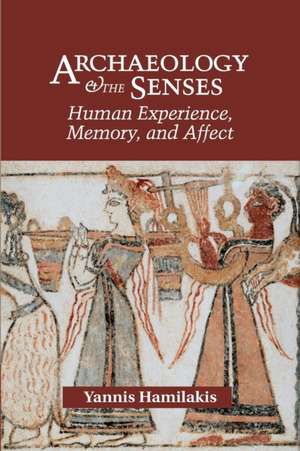 ARCHAEOLOGY
& THE SENSES
Human Experience, Memory, and Affect

Yannis Hamilakis